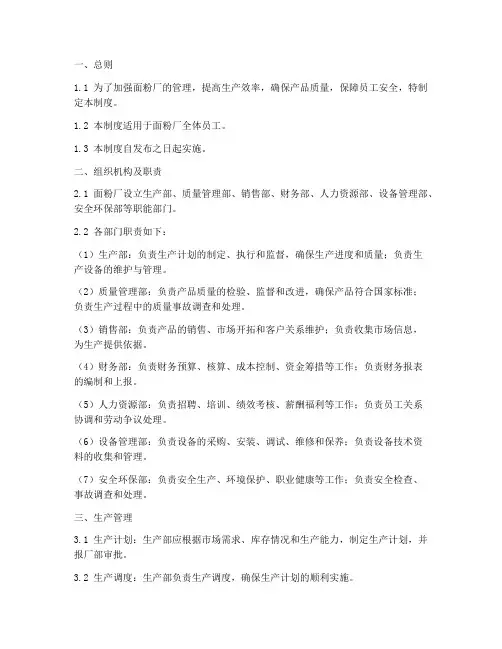 一、总则

1.1 为了加强面粉厂的管理，提高生产效率，确保产品质量，保障员工安全，特制定本制度。

1.2 本制度适用于面粉厂全体员工。

1.3 本制度自发布之日起实施。

二、组织机构及职责

2.1 面粉厂设立生产部、质量管理部、销售部、财务部、人力资源部、设备管理部、安全环保部等职能部门。

2.2 各部门职责如下：

（1）生产部：负责生产计划的制定、执行和监督，确保生产进度和质量；负责生产设备的维护与管理。

（2）质量管理部：负责产品质量的检验、监督和改进，确保产品符合国家标准；负责生产过程中的质量事故调查和处理。

（3）销售部：负责产品的销售、市场开拓和客户关系维护；负责收集市场信息，为生产提供依据。

（4）财务部：负责财务预算、核算、成本控制、资金筹措等工作；负责财务报表的编制和上报。

（5）人力资源部：负责招聘、培训、绩效考核、薪酬福利等工作；负责员工关系协调和劳动争议处理。

（6）设备管理部：负责设备的采购、安装、调试、维修和保养；负责设备技术资料的收集和管理。

（7）安全环保部：负责安全生产、环境保护、职业健康等工作；负责安全检查、事故调查和处理。

三、生产管理

3.1 生产计划：生产部应根据市场需求、库存情况和生产能力，制定生产计划，并报厂部审批。

3.2 生产调度：生产部负责生产调度，确保生产计划的顺利实施。